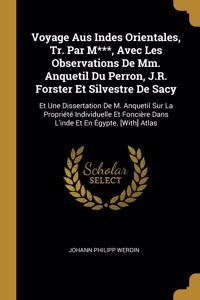 Voyage Aus Indes Orientales, Tr. Par M***, Avec Les Observations De Mm. Anquetil Du Perron, J.R. Forster Et Silvestre De Sacy

Et Une Dissertation De M. Anquetil Sur La Propriété Individuelle Et Foncière Dans L'inde Et En Égypte. [With] Atlas

Scholar SELECT

JOHANN PHILIPP WERDIN